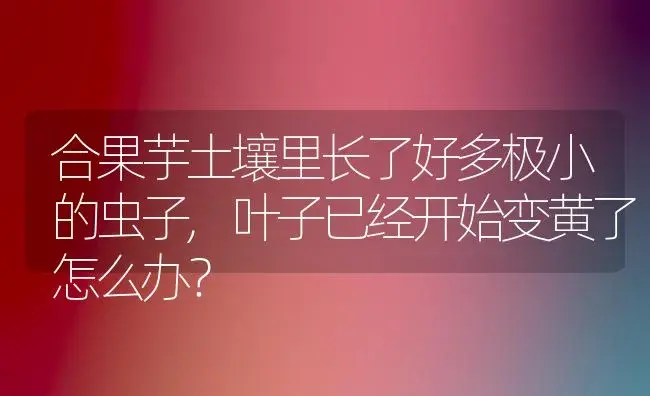 合果芋土壤里长了好多极小的虫子，叶子已经开始变黄了怎么办?